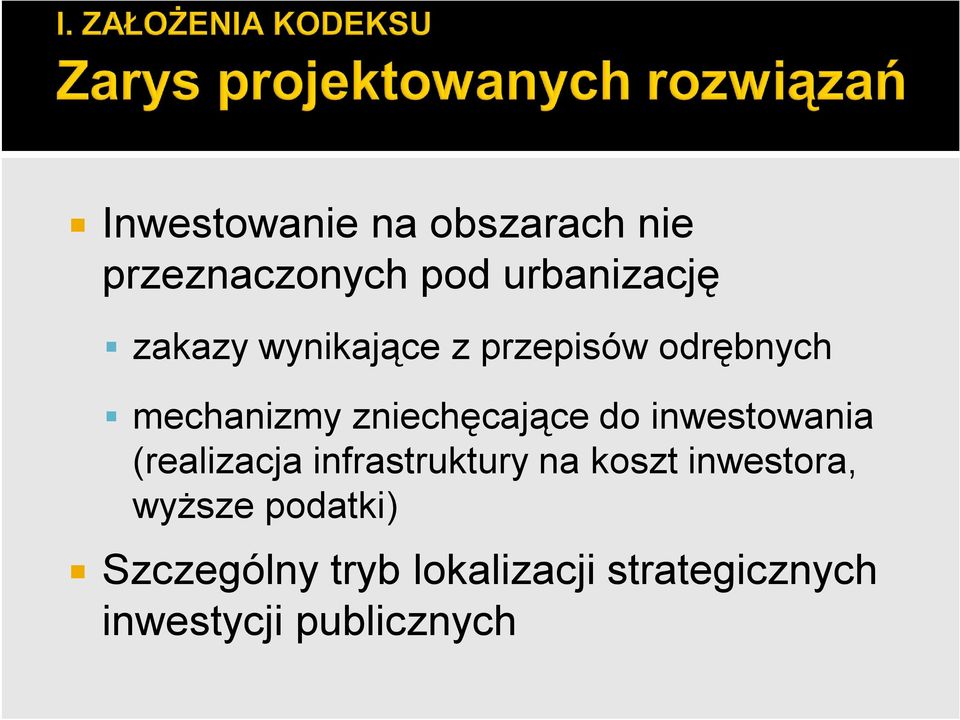 I. ZAŁOŻENIA KODEKSU

Zarys projektowanych rozwiązań

Inwestowanie na obszarach nie przeznaczonych pod urbanizację

zakazy wynikające z przepisów odrębnych

mechanizmy zniechęcające do inwestowania (realizacja infrastruktury na koszt inwestora, wyższe podatki)

Szczególny tryb lokalizacji strategicznych inwestycji publicznych